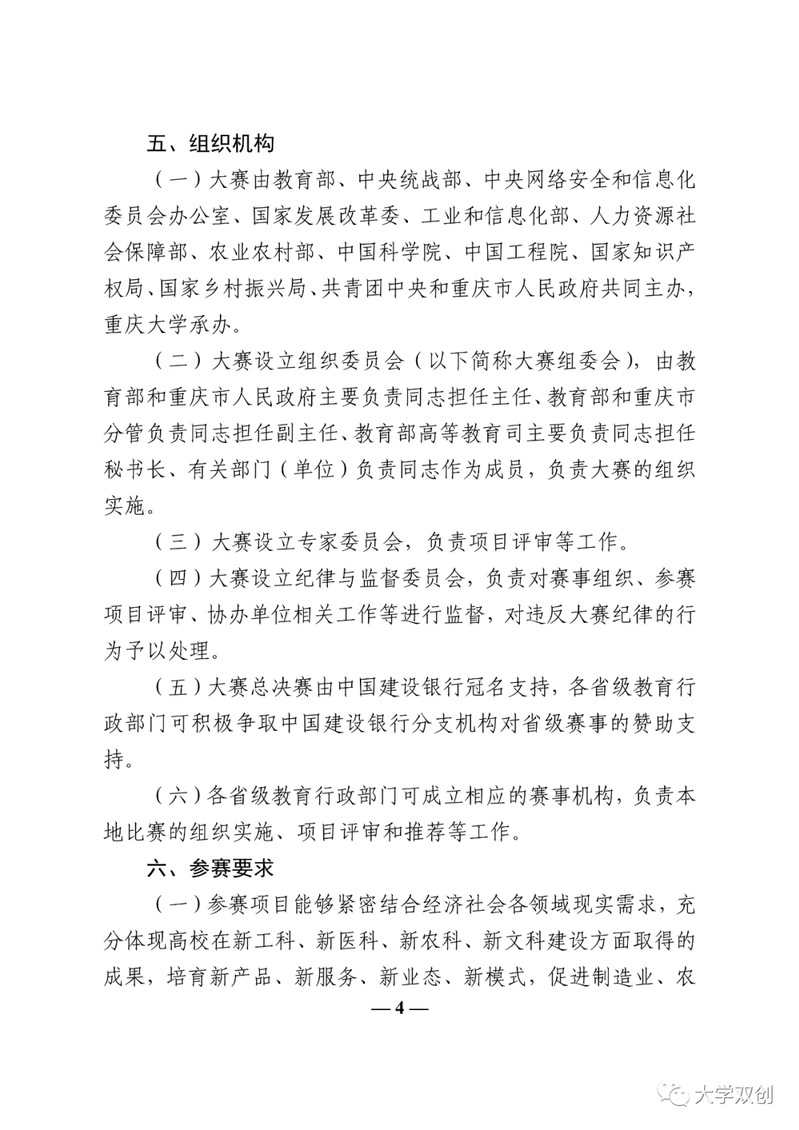 五、组织机构

（一）大赛由教育部、中央统战部、中央网络安全和信息化委员会办公室、国家发展改革委、工业和信息化部、人力资源社会保障部、农业农村部、中国科学院、中国工程院、国家知识产权局、国家乡村振兴局、共青团中央和重庆市人民政府共同主办，重庆大学承办。

（二）大赛设立组织委员会（以下简称大赛组委会），由教育部和重庆市人民政府主要负责同志担任主任、教育部和重庆市分管负责同志担任副主任、教育部高等教育司主要负责同志担任秘书长、有关部门（单位）负责同志作为成员，负责大赛的组织实施。

（三）大赛设立专家委员会，负责项目评审等工作。

（四）大赛设立纪律与监督委员会，负责对赛事组织、参赛项目评审、协办单位相关工作等进行监督，对违反大赛纪律的行为予以处理。

（五）大赛总决赛由中国建设银行冠名支持，各省级教育行政部门可积极争取中国建设银行分支机构对省级赛事的赞助支持。

（六）各省级教育行政部门可成立相应的赛事机构，负责本地比赛的组织实施、项目评审和推荐等工作。

六、参赛要求

（一）参赛项目能够紧密结合经济社会各领域现实需求，充分体现高校在新工科、新医科、新农科、新文科建设方面取得的成果，培育新产品、新服务、新业态、新模式，促进制造业、农

— 4 —

大学双创